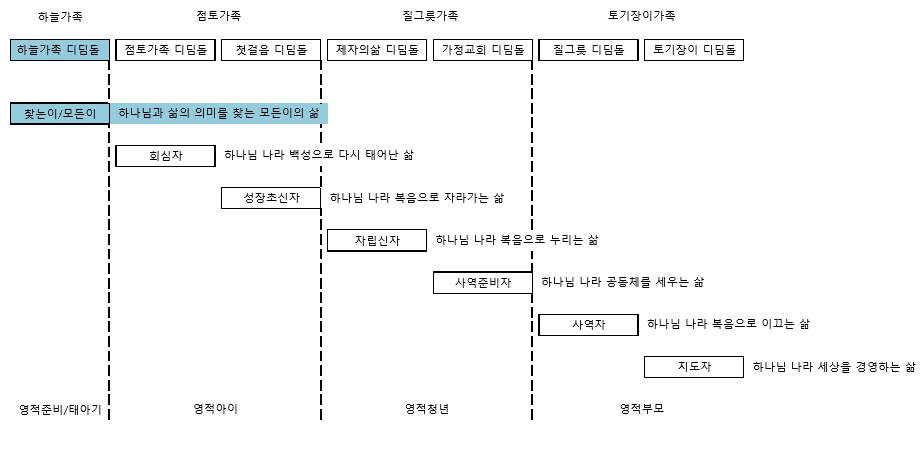 하늘가족

점토가족

질그릇가족

토기장이가족

하늘가족 디딤돌

점토가족 디딤돌

첫걸음 디딤돌

제자의삶 디딤돌

가정교회 디딤돌

질그릇 디딤돌

토기장이 디딤돌

찾는이/모든이

하나님과 삶의 의미를 찾는 모든이의 삶

회심자

하나님 나라 백성으로 다시 태어난 삶

성장초신자

하나님 나라 복음으로 자라가는 삶

자립신자

하나님 나라 복음으로 누리는 삶

사역준비자

하나님 나라 공동체를 세우는 삶

사역자

하나님 나라 복음으로 이끄는 삶

지도자

하나님 나라 세상을 경영하는 삶

영적준비/태아기

영적아이

영적청년

영적부모